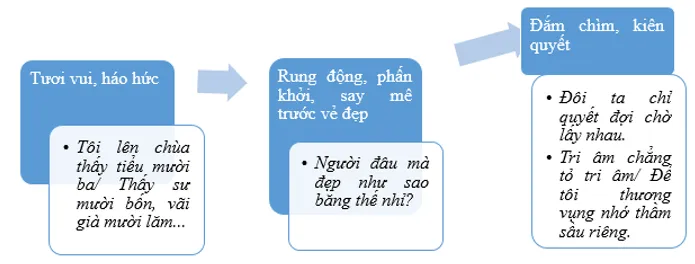 Tươi vui, háo hức

• Tôi lên chùa thấy tiểu mười ba/ Thấy sư mười bốn, vãi già mười lăm...

Rung động, phấn khởi, say mê trước vẻ đẹp

• Người đâu mà đẹp như sao băng thế nhỉ?

Đắm chìm, kiên quyết

• Đôi ta chỉ quyết đợi chờ lấy nhau.
• Tri âm chẳng tỏ tri âm/ Để tôi thương vụng nhớ thầm sầu riêng.